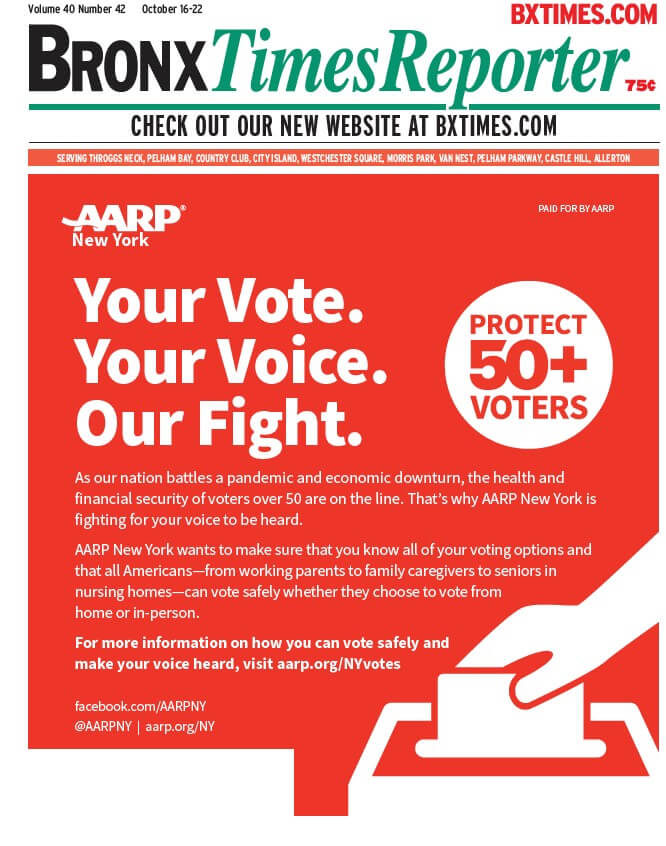 Volume 40 Number 42 October 16-22

BXTIMES.COM

BRONX Times Reporter 75¢

CHECK OUT OUR NEW WEBSITE AT BXTIMES.COM

SERVING THROGGS NECK, PELHAM BAY, COUNTRY CLUB, CITY ISLAND, WESTCHESTER SQUARE, MORRIS PARK, VAN NEST, PELHAM PARKWAY, CASTLE HILL, ALLERTON

AARP® New York

PAID FOR BY AARP

Your Vote. Your Voice. Our Fight.

PROTECT 50+ VOTERS

As our nation battles a pandemic and economic downturn, the health and financial security of voters over 50 are on the line. That's why AARP New York is fighting for your voice to be heard.

AARP New York wants to make sure that you know all of your voting options and that all Americans—from working parents to family caregivers to seniors in nursing homes—can vote safely whether they choose to vote from home or in-person.

For more information on how you can vote safely and make your voice heard, visit aarp.org/NYvotes

facebook.com/AARPNY
@AARPNY | aarp.org/NY